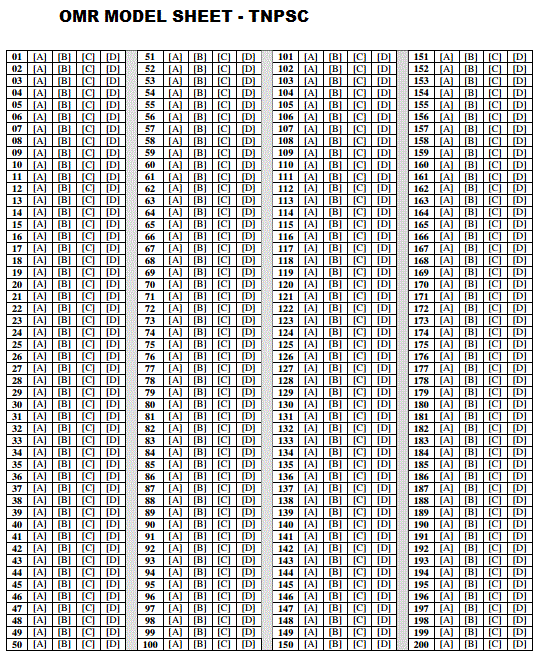 OMR MODEL SHEET - TNPSC

| 01 | [A] | [B] | [C] | [D] |
|---|---|---|---|---|
| 02 | [A] | [B] | [C] | [D] |
| 03 | [A] | [B] | [C] | [D] |
| 04 | [A] | [B] | [C] | [D] |
| 05 | [A] | [B] | [C] | [D] |
| 06 | [A] | [B] | [C] | [D] |
| 07 | [A] | [B] | [C] | [D] |
| 08 | [A] | [B] | [C] | [D] |
| 09 | [A] | [B] | [C] | [D] |
| 10 | [A] | [B] | [C] | [D] |
| 11 | [A] | [B] | [C] | [D] |
| 12 | [A] | [B] | [C] | [D] |
| 13 | [A] | [B] | [C] | [D] |
| 14 | [A] | [B] | [C] | [D] |
| 15 | [A] | [B] | [C] | [D] |
| 16 | [A] | [B] | [C] | [D] |
| 17 | [A] | [B] | [C] | [D] |
| 18 | [A] | [B] | [C] | [D] |
| 19 | [A] | [B] | [C] | [D] |
| 20 | [A] | [B] | [C] | [D] |
| 21 | [A] | [B] | [C] | [D] |
| 22 | [A] | [B] | [C] | [D] |
| 23 | [A] | [B] | [C] | [D] |
| 24 | [A] | [B] | [C] | [D] |
| 25 | [A] | [B] | [C] | [D] |
| 26 | [A] | [B] | [C] | [D] |
| 27 | [A] | [B] | [C] | [D] |
| 28 | [A] | [B] | [C] | [D] |
| 29 | [A] | [B] | [C] | [D] |
| 30 | [A] | [B] | [C] | [D] |
| 31 | [A] | [B] | [C] | [D] |
| 32 | [A] | [B] | [C] | [D] |
| 33 | [A] | [B] | [C] | [D] |
| 34 | [A] | [B] | [C] | [D] |
| 35 | [A] | [B] | [C] | [D] |
| 36 | [A] | [B] | [C] | [D] |
| 37 | [A] | [B] | [C] | [D] |
| 38 | [A] | [B] | [C] | [D] |
| 39 | [A] | [B] | [C] | [D] |
| 40 | [A] | [B] | [C] | [D] |
| 41 | [A] | [B] | [C] | [D] |
| 42 | [A] | [B] | [C] | [D] |
| 43 | [A] | [B] | [C] | [D] |
| 44 | [A] | [B] | [C] | [D] |
| 45 | [A] | [B] | [C] | [D] |
| 46 | [A] | [B] | [C] | [D] |
| 47 | [A] | [B] | [C] | [D] |
| 48 | [A] | [B] | [C] | [D] |
| 49 | [A] | [B] | [C] | [D] |
| 50 | [A] | [B] | [C] | [D] |

| 51 | [A] | [B] | [C] | [D] |
|---|---|---|---|---|
| 52 | [A] | [B] | [C] | [D] |
| 53 | [A] | [B] | [C] | [D] |
| 54 | [A] | [B] | [C] | [D] |
| 55 | [A] | [B] | [C] | [D] |
| 56 | [A] | [B] | [C] | [D] |
| 57 | [A] | [B] | [C] | [D] |
| 58 | [A] | [B] | [C] | [D] |
| 59 | [A] | [B] | [C] | [D] |
| 60 | [A] | [B] | [C] | [D] |
| 61 | [A] | [B] | [C] | [D] |
| 62 | [A] | [B] | [C] | [D] |
| 63 | [A] | [B] | [C] | [D] |
| 64 | [A] | [B] | [C] | [D] |
| 65 | [A] | [B] | [C] | [D] |
| 66 | [A] | [B] | [C] | [D] |
| 67 | [A] | [B] | [C] | [D] |
| 68 | [A] | [B] | [C] | [D] |
| 69 | [A] | [B] | [C] | [D] |
| 70 | [A] | [B] | [C] | [D] |
| 71 | [A] | [B] | [C] | [D] |
| 72 | [A] | [B] | [C] | [D] |
| 73 | [A] | [B] | [C] | [D] |
| 74 | [A] | [B] | [C] | [D] |
| 75 | [A] | [B] | [C] | [D] |
| 76 | [A] | [B] | [C] | [D] |
| 77 | [A] | [B] | [C] | [D] |
| 78 | [A] | [B] | [C] | [D] |
| 79 | [A] | [B] | [C] | [D] |
| 80 | [A] | [B] | [C] | [D] |
| 81 | [A] | [B] | [C] | [D] |
| 82 | [A] | [B] | [C] | [D] |
| 83 | [A] | [B] | [C] | [D] |
| 84 | [A] | [B] | [C] | [D] |
| 85 | [A] | [B] | [C] | [D] |
| 86 | [A] | [B] | [C] | [D] |
| 87 | [A] | [B] | [C] | [D] |
| 88 | [A] | [B] | [C] | [D] |
| 89 | [A] | [B] | [C] | [D] |
| 90 | [A] | [B] | [C] | [D] |
| 91 | [A] | [B] | [C] | [D] |
| 92 | [A] | [B] | [C] | [D] |
| 93 | [A] | [B] | [C] | [D] |
| 94 | [A] | [B] | [C] | [D] |
| 95 | [A] | [B] | [C] | [D] |
| 96 | [A] | [B] | [C] | [D] |
| 97 | [A] | [B] | [C] | [D] |
| 98 | [A] | [B] | [C] | [D] |
| 99 | [A] | [B] | [C] | [D] |
| 100 | [A] | [B] | [C] | [D] |

| 101 | [A] | [B] | [C] | [D] |
|---|---|---|---|---|
| 102 | [A] | [B] | [C] | [D] |
| 103 | [A] | [B] | [C] | [D] |
| 104 | [A] | [B] | [C] | [D] |
| 105 | [A] | [B] | [C] | [D] |
| 106 | [A] | [B] | [C] | [D] |
| 107 | [A] | [B] | [C] | [D] |
| 108 | [A] | [B] | [C] | [D] |
| 109 | [A] | [B] | [C] | [D] |
| 110 | [A] | [B] | [C] | [D] |
| 111 | [A] | [B] | [C] | [D] |
| 112 | [A] | [B] | [C] | [D] |
| 113 | [A] | [B] | [C] | [D] |
| 114 | [A] | [B] | [C] | [D] |
| 115 | [A] | [B] | [C] | [D] |
| 116 | [A] | [B] | [C] | [D] |
| 117 | [A] | [B] | [C] | [D] |
| 118 | [A] | [B] | [C] | [D] |
| 119 | [A] | [B] | [C] | [D] |
| 120 | [A] | [B] | [C] | [D] |
| 121 | [A] | [B] | [C] | [D] |
| 122 | [A] | [B] | [C] | [D] |
| 123 | [A] | [B] | [C] | [D] |
| 124 | [A] | [B] | [C] | [D] |
| 125 | [A] | [B] | [C] | [D] |
| 126 | [A] | [B] | [C] | [D] |
| 127 | [A] | [B] | [C] | [D] |
| 128 | [A] | [B] | [C] | [D] |
| 129 | [A] | [B] | [C] | [D] |
| 130 | [A] | [B] | [C] | [D] |
| 131 | [A] | [B] | [C] | [D] |
| 132 | [A] | [B] | [C] | [D] |
| 133 | [A] | [B] | [C] | [D] |
| 134 | [A] | [B] | [C] | [D] |
| 135 | [A] | [B] | [C] | [D] |
| 136 | [A] | [B] | [C] | [D] |
| 137 | [A] | [B] | [C] | [D] |
| 138 | [A] | [B] | [C] | [D] |
| 139 | [A] | [B] | [C] | [D] |
| 140 | [A] | [B] | [C] | [D] |
| 141 | [A] | [B] | [C] | [D] |
| 142 | [A] | [B] | [C] | [D] |
| 143 | [A] | [B] | [C] | [D] |
| 144 | [A] | [B] | [C] | [D] |
| 145 | [A] | [B] | [C] | [D] |
| 146 | [A] | [B] | [C] | [D] |
| 147 | [A] | [B] | [C] | [D] |
| 148 | [A] | [B] | [C] | [D] |
| 149 | [A] | [B] | [C] | [D] |
| 150 | [A] | [B] | [C] | [D] |

| 151 | [A] | [B] | [C] | [D] |
|---|---|---|---|---|
| 152 | [A] | [B] | [C] | [D] |
| 153 | [A] | [B] | [C] | [D] |
| 154 | [A] | [B] | [C] | [D] |
| 155 | [A] | [B] | [C] | [D] |
| 156 | [A] | [B] | [C] | [D] |
| 157 | [A] | [B] | [C] | [D] |
| 158 | [A] | [B] | [C] | [D] |
| 159 | [A] | [B] | [C] | [D] |
| 160 | [A] | [B] | [C] | [D] |
| 161 | [A] | [B] | [C] | [D] |
| 162 | [A] | [B] | [C] | [D] |
| 163 | [A] | [B] | [C] | [D] |
| 164 | [A] | [B] | [C] | [D] |
| 165 | [A] | [B] | [C] | [D] |
| 166 | [A] | [B] | [C] | [D] |
| 167 | [A] | [B] | [C] | [D] |
| 168 | [A] | [B] | [C] | [D] |
| 169 | [A] | [B] | [C] | [D] |
| 170 | [A] | [B] | [C] | [D] |
| 171 | [A] | [B] | [C] | [D] |
| 172 | [A] | [B] | [C] | [D] |
| 173 | [A] | [B] | [C] | [D] |
| 174 | [A] | [B] | [C] | [D] |
| 175 | [A] | [B] | [C] | [D] |
| 176 | [A] | [B] | [C] | [D] |
| 177 | [A] | [B] | [C] | [D] |
| 178 | [A] | [B] | [C] | [D] |
| 179 | [A] | [B] | [C] | [D] |
| 180 | [A] | [B] | [C] | [D] |
| 181 | [A] | [B] | [C] | [D] |
| 182 | [A] | [B] | [C] | [D] |
| 183 | [A] | [B] | [C] | [D] |
| 184 | [A] | [B] | [C] | [D] |
| 185 | [A] | [B] | [C] | [D] |
| 186 | [A] | [B] | [C] | [D] |
| 187 | [A] | [B] | [C] | [D] |
| 188 | [A] | [B] | [C] | [D] |
| 189 | [A] | [B] | [C] | [D] |
| 190 | [A] | [B] | [C] | [D] |
| 191 | [A] | [B] | [C] | [D] |
| 192 | [A] | [B] | [C] | [D] |
| 193 | [A] | [B] | [C] | [D] |
| 194 | [A] | [B] | [C] | [D] |
| 195 | [A] | [B] | [C] | [D] |
| 196 | [A] | [B] | [C] | [D] |
| 197 | [A] | [B] | [C] | [D] |
| 198 | [A] | [B] | [C] | [D] |
| 199 | [A] | [B] | [C] | [D] |
| 200 | [A] | [B] | [C] | [D] |